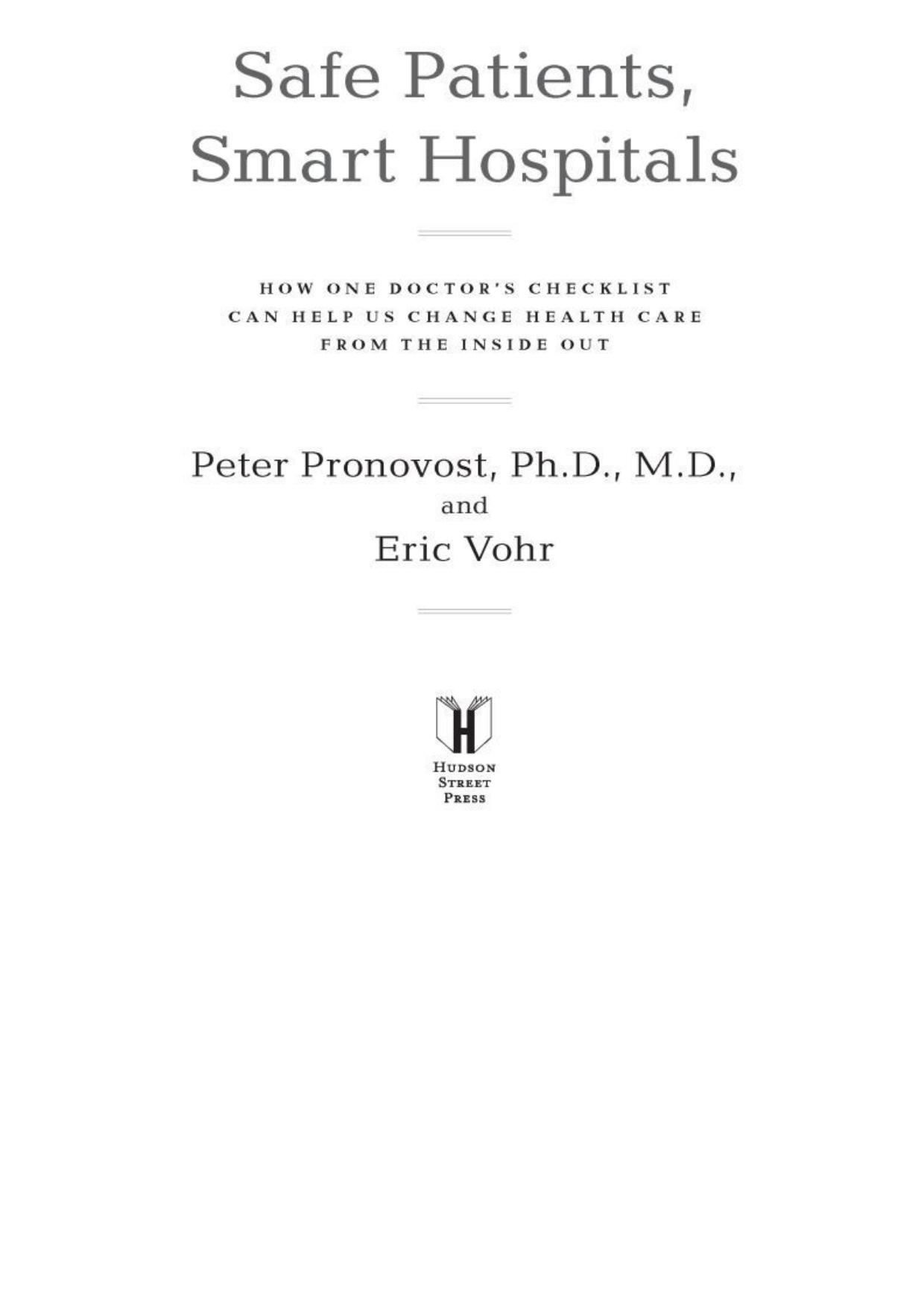 Safe Patients, Smart Hospitals

HOW ONE DOCTOR'S CHECKLIST CAN HELP US CHANGE HEALTH CARE FROM THE INSIDE OUT

Peter Pronovost, Ph.D., M.D., and Eric Vohr

H

HUDSON STREET PRESS